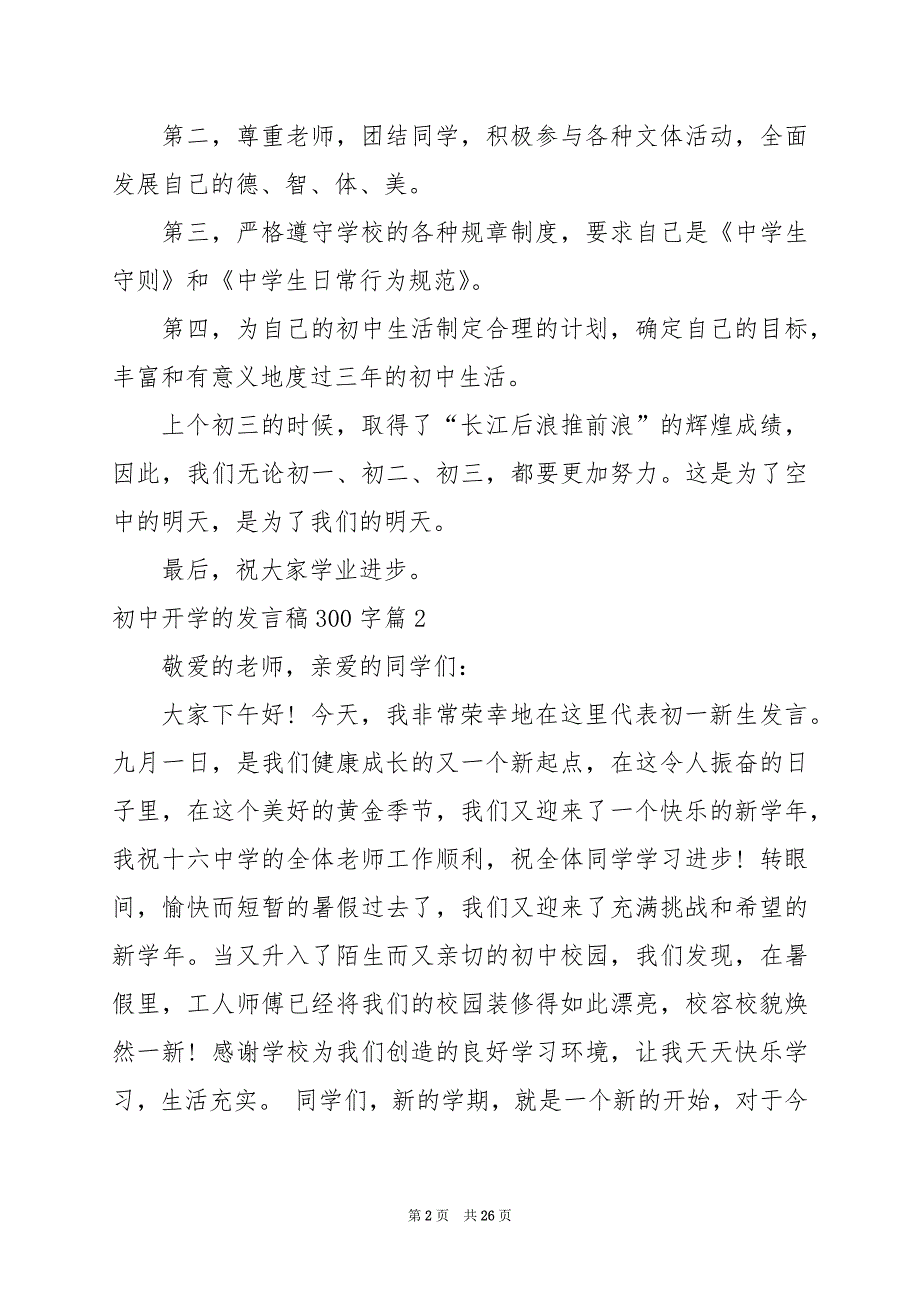 第二，尊重老师，团结同学，积极参与各种文体活动，全面发展自己的德、智、体、美。

第三，严格遵守学校的各种规章制度，要求自己是《中学生守则》和《中学生日常行为规范》。

第四，为自己的初中生活制定合理的计划，确定自己的目标，丰富和有意义地度过三年的初中生活。

上个初三的时候，取得了“长江后浪推前浪”的辉煌成绩，因此，我们无论初一、初二、初三，都要更加努力。这是为了空中的明天，是为了我们的明天。

最后，祝大家学业进步。

初中开学的发言稿300字篇2

敬爱的老师，亲爱的同学们：

大家下午好！今天，我非常荣幸地在这里代表初一新生发言。九月一日，是我们健康成长的又一个新起点，在这令人振奋的日子里，在这个美好的黄金季节，我们又迎来了一个快乐的新学年，我祝十六中学的全体老师工作顺利，祝全体同学学习进步！转眼间，愉快而短暂的暑假过去了，我们又迎来了充满挑战和希望的新学年。当又升入了陌生而又亲切的初中校园，我们发现，在暑假里，工人师傅已经将我们的校园装修得如此漂亮，校容校貌焕然一新！感谢学校为我们创造的良好学习环境，让我天天快乐学习，生活充实。 同学们，新的学期，就是一个新的开始，对于今

第2页 共26页